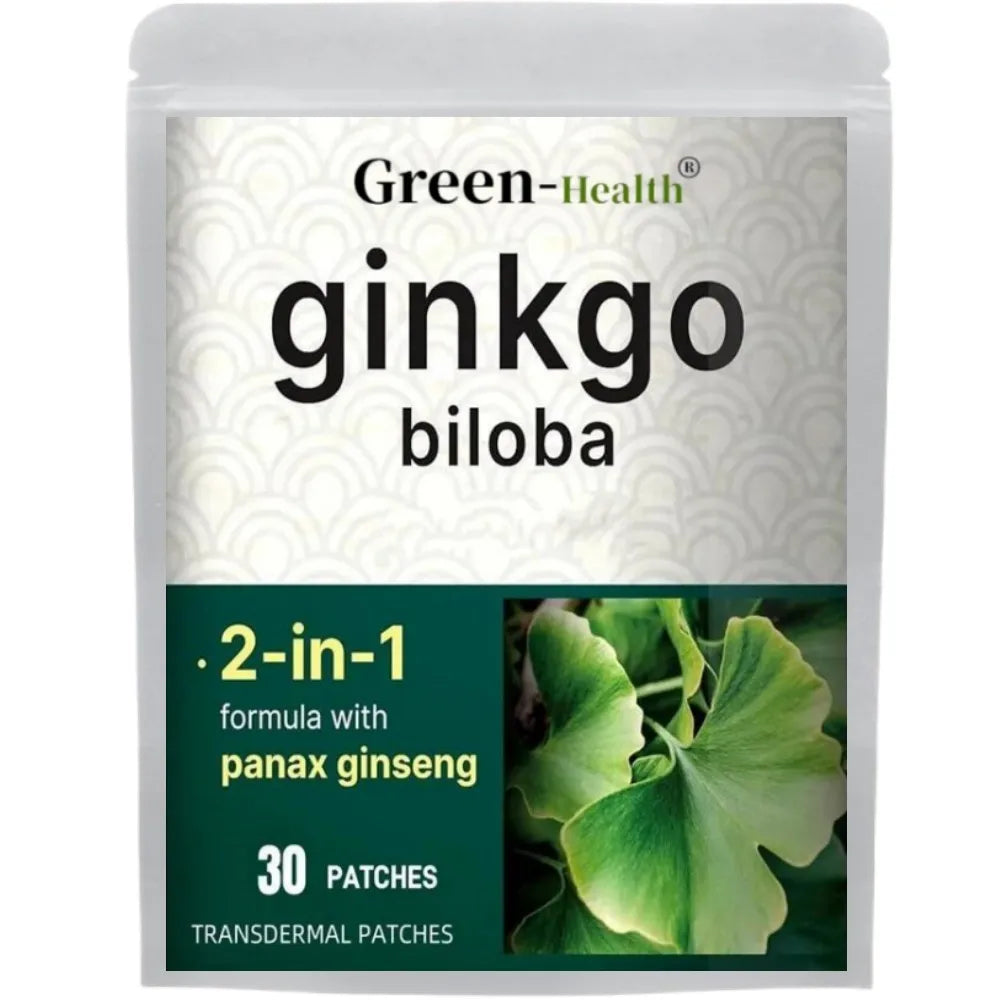 Green-Health®

ginkgo
biloba

· 2-in-1
formula with
panax ginseng

30 PATCHES

TRANSDERMAL PATCHES